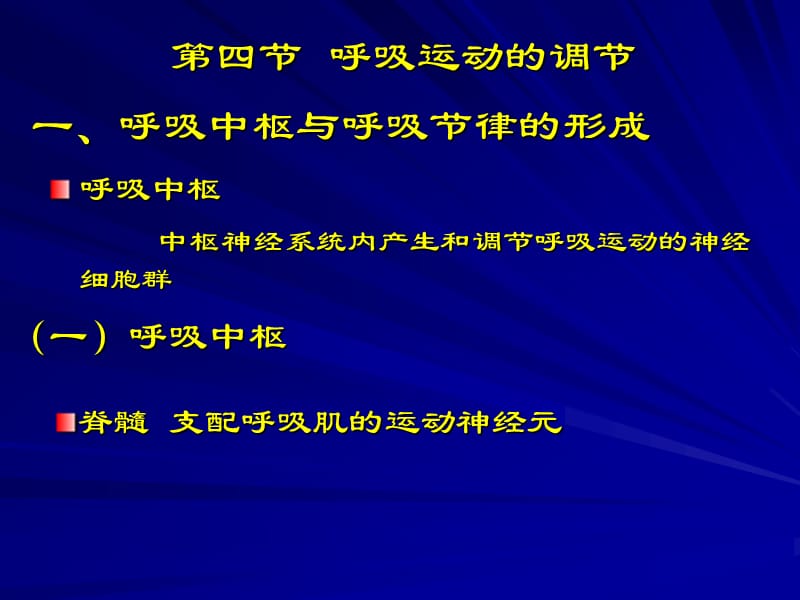 第四节 呼吸运动的调节

一、呼吸中枢与呼吸节律的形成

呼吸中枢

中枢神经系统内产生和调节呼吸运动的神经细胞群

（一）呼吸中枢

脊髓 支配呼吸肌的运动神经元